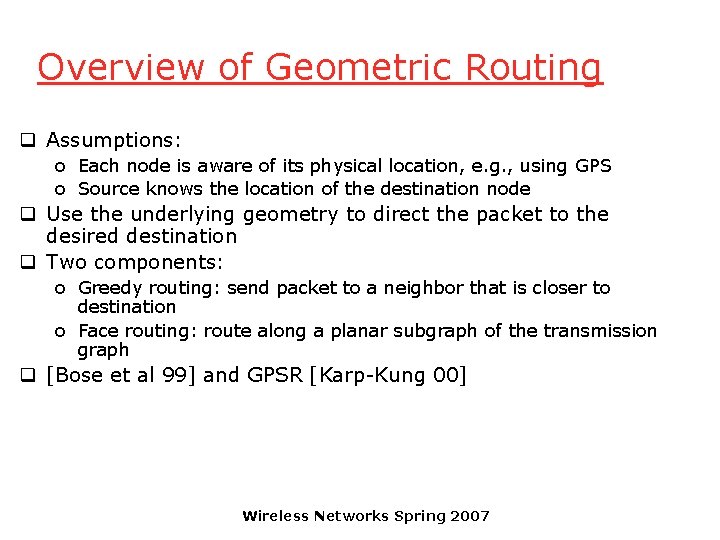 Overview of Geometric Routing

❑ Assumptions:
o Each node is aware of its physical location, e.g., using GPS
o Source knows the location of the destination node
❑ Use the underlying geometry to direct the packet to the desired destination
❑ Two components:
o Greedy routing: send packet to a neighbor that is closer to destination
o Face routing: route along a planar subgraph of the transmission graph
❑ [Bose et al 99] and GPSR [Karp-Kung 00]

Wireless Networks Spring 2007